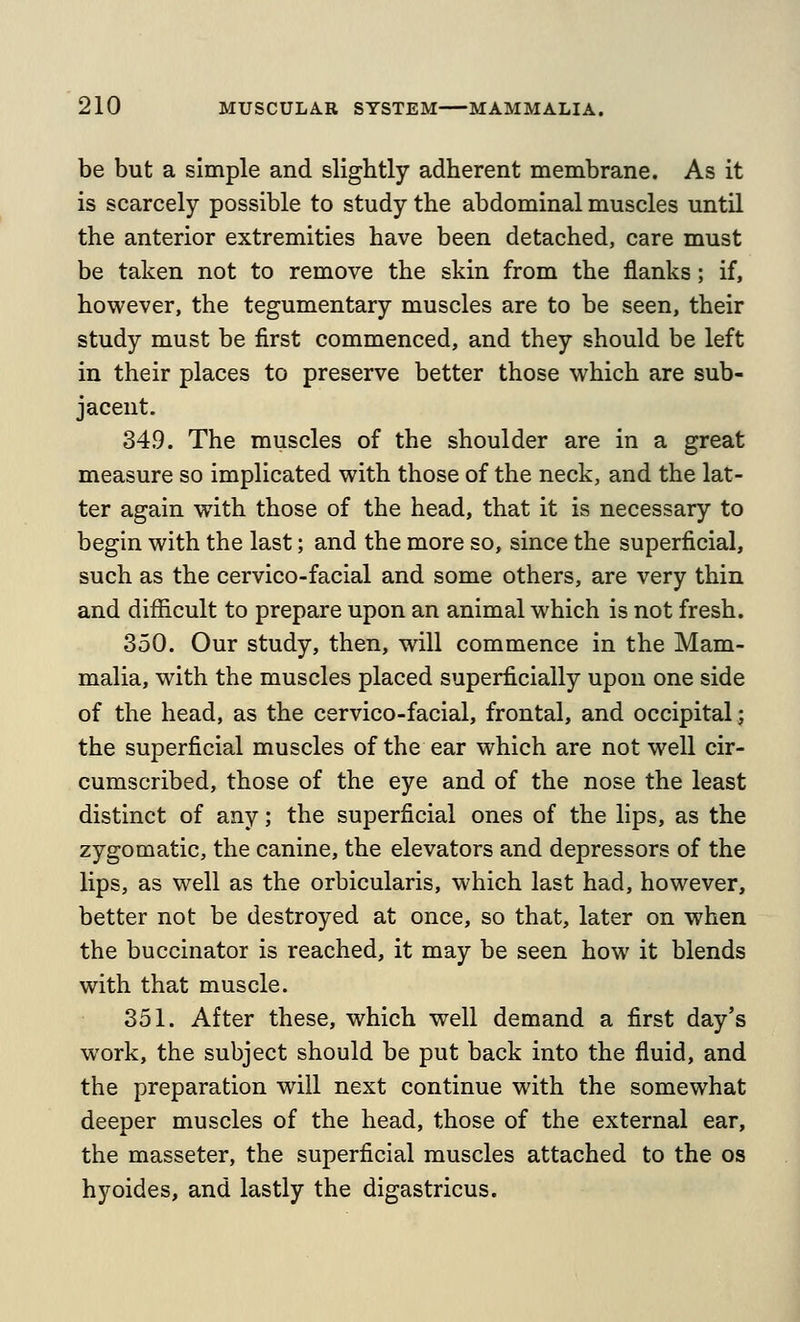 210 MUSCULAR SYSTEM—MAMMALIA.

be but a simple and slightly adherent membrane. As it is scarcely possible to study the abdominal muscles until the anterior extremities have been detached, care must be taken not to remove the skin from the flanks; if, however, the tegumentary muscles are to be seen, their study must be first commenced, and they should be left in their places to preserve better those which are subjacent.

349. The muscles of the shoulder are in a great measure so implicated with those of the neck, and the latter again with those of the head, that it is necessary to begin with the last; and the more so, since the superficial, such as the cervico-facial and some others, are very thin and difficult to prepare upon an animal which is not fresh.

350. Our study, then, will commence in the Mammalia, with the muscles placed superficially upon one side of the head, as the cervico-facial, frontal, and occipital; the superficial muscles of the ear which are not well circumscribed, those of the eye and of the nose the least distinct of any; the superficial ones of the lips, as the zygomatic, the canine, the elevators and depressors of the lips, as well as the orbicularis, which last had, however, better not be destroyed at once, so that, later on when the buccinator is reached, it may be seen how it blends with that muscle.

351. After these, which well demand a first day's work, the subject should be put back into the fluid, and the preparation will next continue with the somewhat deeper muscles of the head, those of the external ear, the masseter, the superficial muscles attached to the os hyoides, and lastly the digastricus.